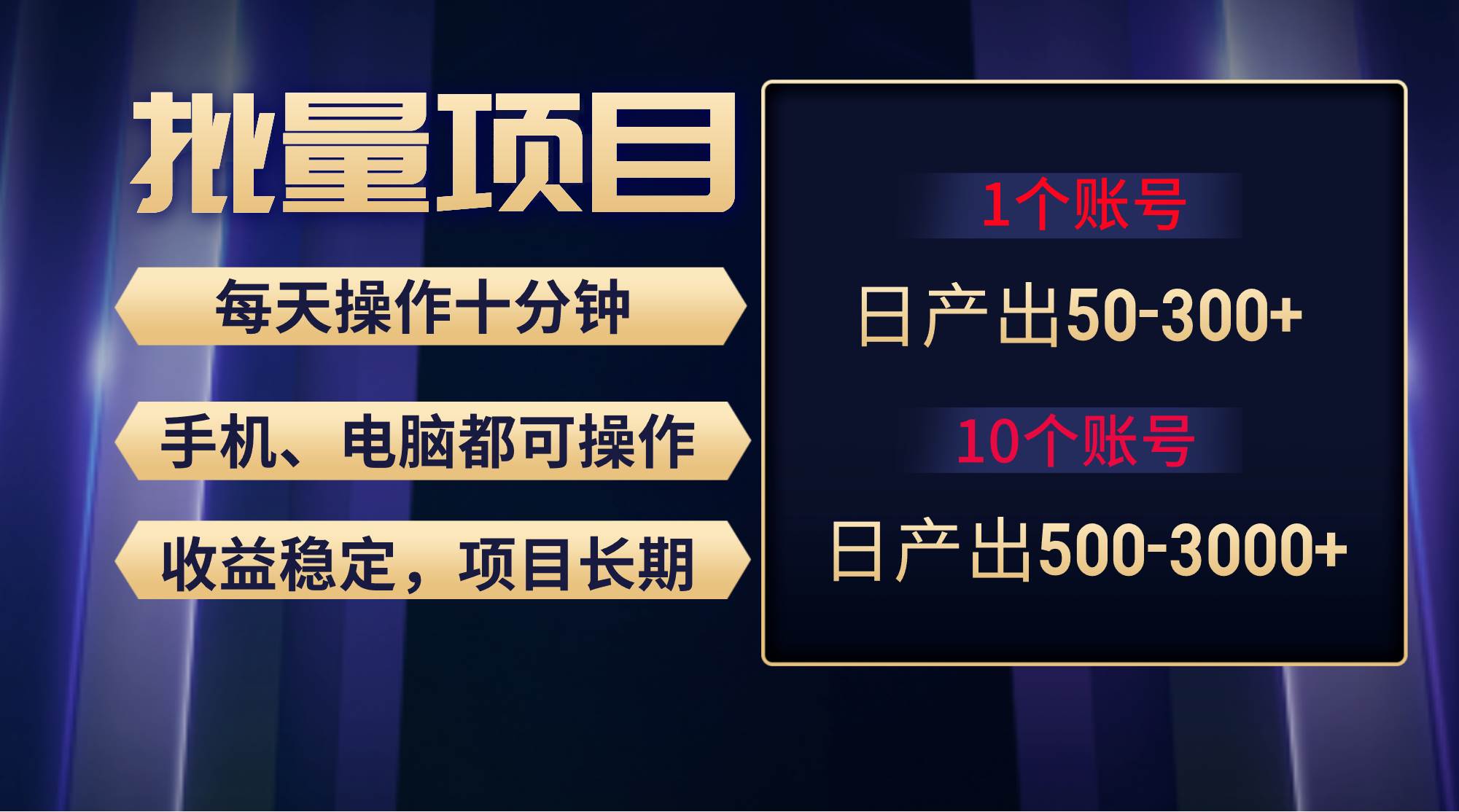 批量项目

每天操作十分钟

手机、电脑都可操作

收益稳定，项目长期

1个账号

日产出50-300+

10个账号

日产出500-3000+